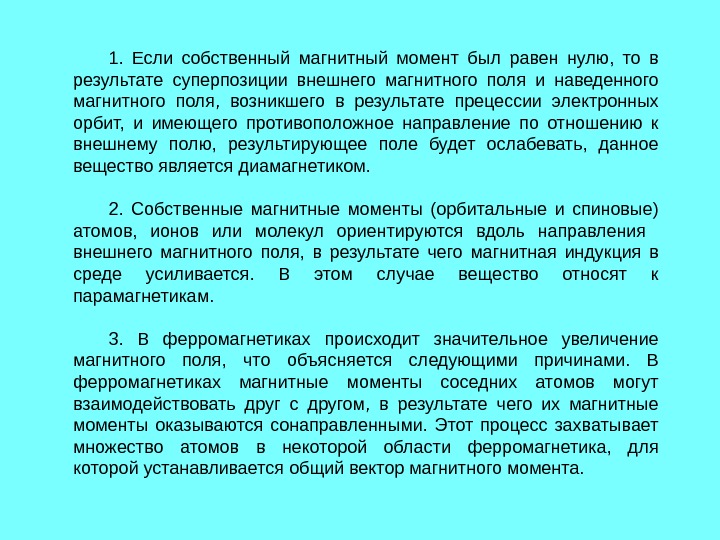 1. Если собственный магнитный момент был равен нулю, то в результате суперпозиции внешнего магнитного поля и наведенного магнитного поля, возникшего в результате прецессии электронных орбит, и имеющего противоположное направление по отношению к внешнему полю, результирующее поле будет ослабевать, данное вещество является диамагнетиком.

2. Собственные магнитные моменты (орбитальные и спиновые) атомов, ионов или молекул ориентируются вдоль направления внешнего магнитного поля, в результате чего магнитная индукция в среде усиливается. В этом случае вещество относят к парамагнетикам.

3. В ферромагнетиках происходит значительное увеличение магнитного поля, что объясняется следующими причинами. В ферромагнетиках магнитные моменты соседних атомов могут взаимодействовать друг с другом, в результате чего их магнитные моменты оказываются сонаправленными. Этот процесс захватывает множество атомов в некоторой области ферромагнетика, для которой устанавливается общий вектор магнитного момента.